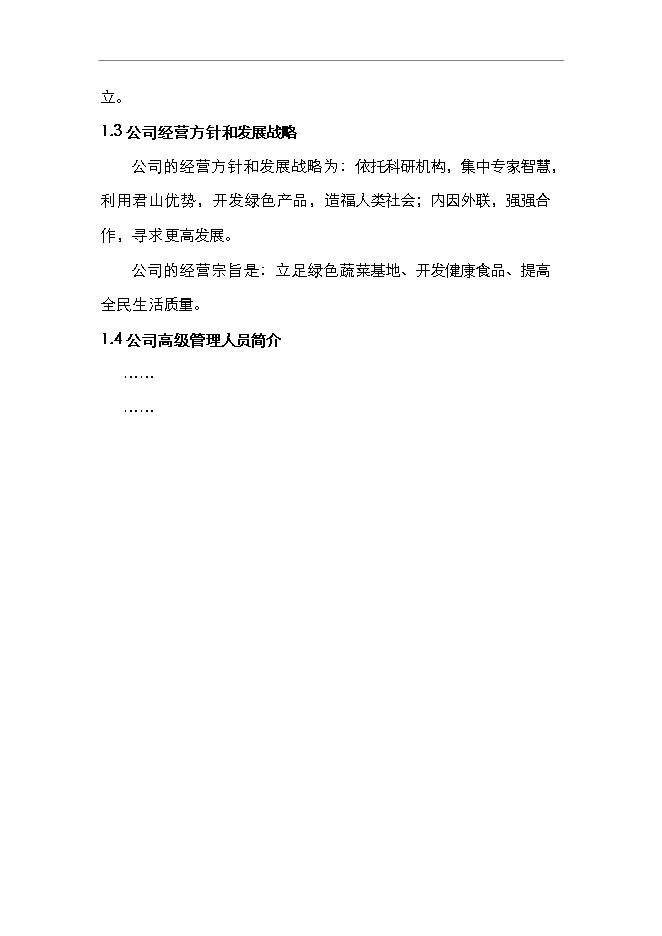 立。

1.3 公司经营方针和发展战略

公司的经营方针和发展战略为：依托科研机构，集中专家智慧，利用君山优势，开发绿色产品，造福人类社会；内因外联，强强合作，寻求更高发展。

公司的经营宗旨是：立足绿色蔬菜基地、开发健康食品、提高全民生活质量。

1.4 公司高级管理人员简介

……

……